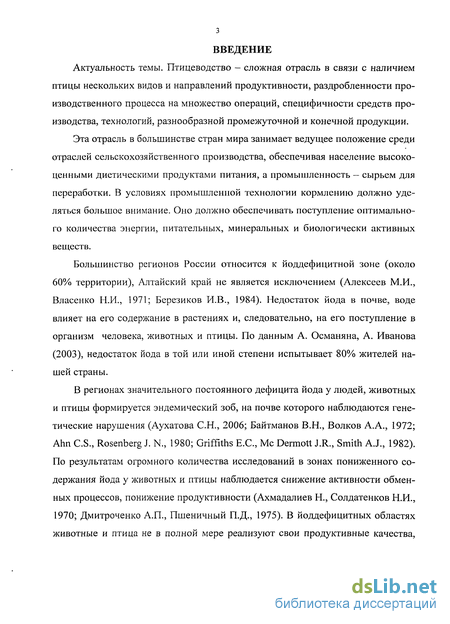 3

ВВЕДЕНИЕ

Актуальность темы. Птицеводство – сложная отрасль в связи с наличием птицы нескольких видов и направлений продуктивности, раздробленности производственного процесса на множество операций, специфичности средств производства, технологий, разнообразной промежуточной и конечной продукции.

Эта отрасль в большинстве стран мира занимает ведущее положение среди отраслей сельскохозяйственного производства, обеспечивая население высокоценными диетическими продуктами питания, а промышленность – сырьем для переработки. В условиях промышленной технологии кормлению должно уделяться большое внимание. Оно должно обеспечивать поступление оптимального количества энергии, питательных, минеральных и биологически активных веществ.

Большинство регионов России относится к йоддефицитной зоне (около 60% территории), Алтайский край не является исключением (Алексеев М.И., Власенко Н.И., 1971; Березиков И.В., 1984). Недостаток йода в почве, воде влияет на его содержание в растениях и, следовательно, на его поступление в организм человека, животных и птицы. По данным А. Османяна, А. Иванова (2003), недостаток йода в той или иной степени испытывает 80% жителей нашей страны.

В регионах значительного постоянного дефицита йода у людей, животных и птицы формируется эндемический зоб, на почве которого наблюдаются генетические нарушения (Аухатова С.Н., 2006; Байтманов В.Н., Волков А.А., 1972; Ahn C.S., Rosenberg J. N., 1980; Griffiths E.C., Mc Dermott J.R., Smith A.J., 1982). По результатам огромного количества исследований в зонах пониженного содержания йода у животных и птицы наблюдается снижение активности обменных процессов, понижение продуктивности (Ахмадалиев Н., Солдатенков Н.И., 1970; Дмитроченко А.П., Пшеничный П.Д., 1975). В йоддефицитных областях животные и птица не в полной мере реализуют свои продуктивные качества,

dsLib.net
библиотека диссертаций